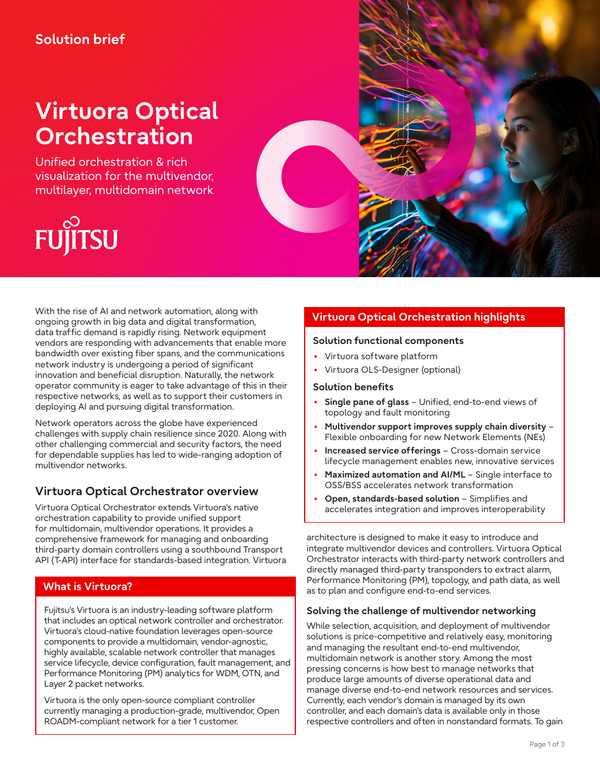 Solution brief

Virtuora Optical Orchestration

Unified orchestration & rich visualization for the multivendor, multilayer, multidomain network

FUJITSU

With the rise of AI and network automation, along with ongoing growth in big data and digital transformation, data traffic demand is rapidly rising. Network equipment vendors are responding with advancements that enable more bandwidth over existing fiber spans, and the communications network industry is undergoing a period of significant innovation and beneficial disruption. Naturally, the network operator community is eager to take advantage of this in their respective networks, as well as to support their customers in deploying AI and pursuing digital transformation.

Network operators across the globe have experienced challenges with supply chain resilience since 2020. Along with other challenging commercial and security factors, the need for dependable supplies has led to wide-ranging adoption of multivendor networks.

Virtuora Optical Orchestrator overview

Virtuora Optical Orchestrator extends Virtuora's native orchestration capability to provide unified support for multidomain, multivendor operations. It provides a comprehensive framework for managing and onboarding third-party domain controllers using a southbound Transport API (T-API) interface for standards-based integration. Virtuora

What is Virtuora?

Fujitsu's Virtuora is an industry-leading software platform that includes an optical network controller and orchestrator. Virtuora's cloud-native foundation leverages open-source components to provide a multidomain, vendor-agnostic, highly available, scalable network controller that manages service lifecycle, device configuration, fault management, and Performance Monitoring (PM) analytics for WDM, OTN, and Layer 2 packet networks.

Virtuora is the only open-source compliant controller currently managing a production-grade, multivendor, Open ROADM-compliant network for a tier 1 customer.

Virtuora Optical Orchestration highlights

Solution functional components
• Virtuora software platform
• Virtuora OLS-Designer (optional)

Solution benefits
• Single pane of glass – Unified, end-to-end views of topology and fault monitoring
• Multivendor support improves supply chain diversity – Flexible onboarding for new Network Elements (NEs)
• Increased service offerings – Cross-domain service lifecycle management enables new, innovative services
• Maximized automation and AI/ML – Single interface to OSS/BSS accelerates network transformation
• Open, standards-based solution – Simplifies and accelerates integration and improves interoperability

architecture is designed to make it easy to introduce and integrate multivendor devices and controllers. Virtuora Optical Orchestrator interacts with third-party network controllers and directly managed third-party transponders to extract alarm, Performance Monitoring (PM), topology, and path data, as well as to plan and configure end-to-end services.

Solving the challenge of multivendor networking

While selection, acquisition, and deployment of multivendor solutions is price-competitive and relatively easy, monitoring and managing the resultant end-to-end multivendor, multidomain network is another story. Among the most pressing concerns is how best to manage networks that produce large amounts of diverse operational data and manage diverse end-to-end network resources and services. Currently, each vendor's domain is managed by its own controller, and each domain's data is available only in those respective controllers and often in nonstandard formats. To gain

Page 1 of 3